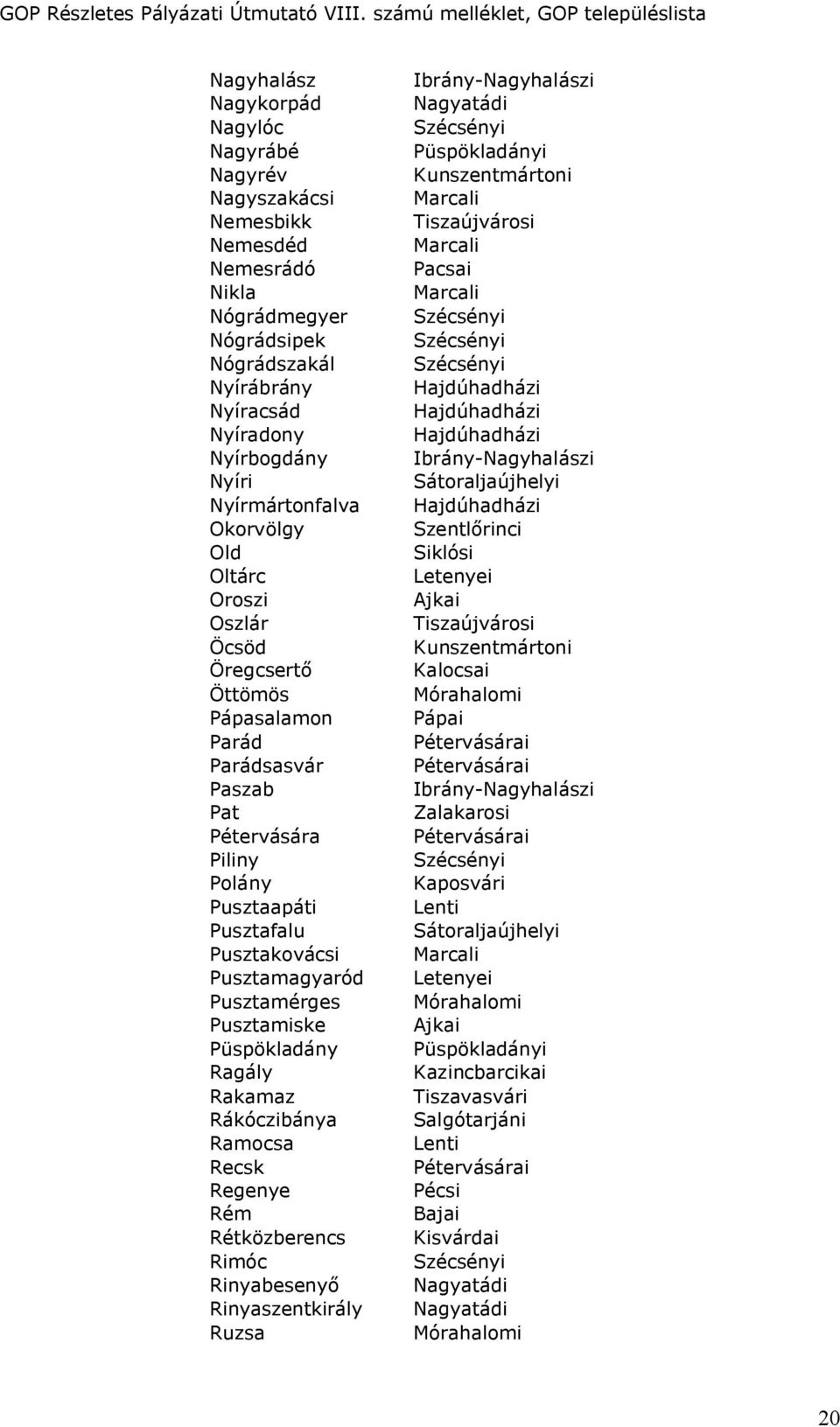 GOP Részletes Pályázati Útmutató VIII. számú melléklet, GOP településlista

| | |
|---|---|
| Nagyhalász | Ibrány-Nagyhalászi |
| Nagykorpád | Nagyatádi |
| Nagylóc | Szécsényi |
| Nagyrábé | Püspökladányi |
| Nagyrév | Kunszentmártoni |
| Nagyszakácsi | Marcali |
| Nemesbikk | Tiszaújvárosi |
| Nemesdéd | Marcali |
| Nemesrádó | Pacsai |
| Nikla | Marcali |
| Nógrádmegyer | Szécsényi |
| Nógrádsipek | Szécsényi |
| Nógrádszakál | Szécsényi |
| Nyírábrány | Hajdúhadházi |
| Nyíracsád | Hajdúhadházi |
| Nyíradony | Hajdúhadházi |
| Nyírbogdány | Ibrány-Nagyhalászi |
| Nyíri | Sátoraljaújhelyi |
| Nyírmártonfalva | Hajdúhadházi |
| Okorvölgy | Szentlőrinci |
| Old | Siklósi |
| Oltárc | Letenyei |
| Oroszi | Ajkai |
| Oszlár | Tiszaújvárosi |
| Öcsöd | Kunszentmártoni |
| Öregcsertő | Kalocsai |
| Öttömös | Mórahalomi |
| Pápasalamon | Pápai |
| Parád | Pétervásárai |
| Parádsasvár | Pétervásárai |
| Paszab | Ibrány-Nagyhalászi |
| Pat | Zalakarosi |
| Pétervására | Pétervásárai |
| Piliny | Szécsényi |
| Polány | Kaposvári |
| Pusztaapáti | Lenti |
| Pusztafalu | Sátoraljaújhelyi |
| Pusztakovácsi | Marcali |
| Pusztamagyaród | Letenyei |
| Pusztamérges | Mórahalomi |
| Pusztamiske | Ajkai |
| Püspökladány | Püspökladányi |
| Ragály | Kazincbarcikai |
| Rakamaz | Tiszavasvári |
| Rákóczibánya | Salgótarjáni |
| Ramocsa | Lenti |
| Recsk | Pétervásárai |
| Regenye | Pécsi |
| Rém | Bajai |
| Rétközberencs | Kisvárdai |
| Rimóc | Szécsényi |
| Rinyabesenyő | Nagyatádi |
| Rinyaszentkirály | Nagyatádi |
| Ruzsa | Mórahalomi |

20